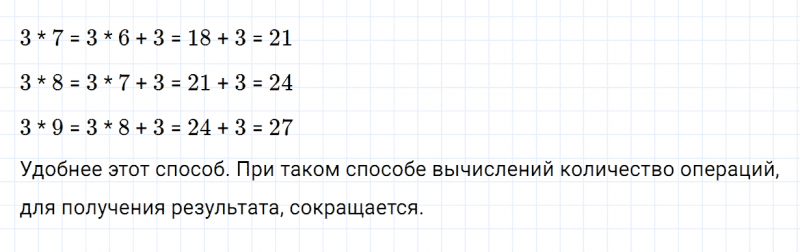 $3 * 7 = 3 * 6 + 3 = 18 + 3 = 21$

$3 * 8 = 3 * 7 + 3 = 21 + 3 = 24$

$3 * 9 = 3 * 8 + 3 = 24 + 3 = 27$

Удобнее этот способ. При таком способе вычислений количество операций, для получения результата, сокращается.